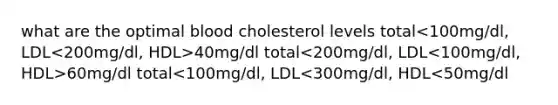 what are the optimal blood cholesterol levels total<100mg/dl, LDL<200mg/dl, HDL>40mg/dl total<200mg/dl, LDL<100mg/dl, HDL>60mg/dl total<100mg/dl, LDL<300mg/dl, HDL<50mg/dl